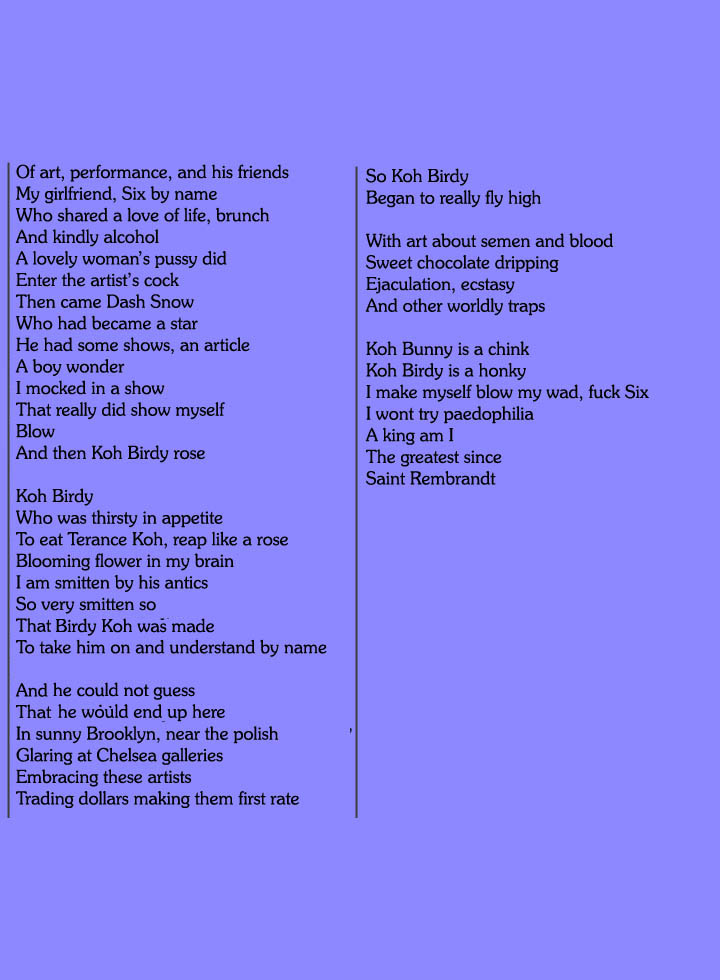 Of art, performance, and his friends
My girlfriend, Six by name
Who shared a love of life, brunch
And kindly alcohol
A lovely woman's pussy did
Enter the artist's cock
Then came Dash Snow
Who had became a star
He had some shows, an article
A boy wonder
I mocked in a show
That really did show myself
Blow
And then Koh Birdy rose

Koh Birdy
Who was thirsty in appetite
To eat Terance Koh, reap like a rose
Blooming flower in my brain
I am smitten by his antics
So very smitten so
That Birdy Koh was made
To take him on and understand by name

And he could not guess
That he would end up here
In sunny Brooklyn, near the polish
Glaring at Chelsea galleries
Embracing these artists
Trading dollars making them first rate

So Koh Birdy
Began to really fly high

With art about semen and blood
Sweet chocolate dripping
Ejaculation, ecstasy
And other worldly traps

Koh Bunny is a chink
Koh Birdy is a honky
I make myself blow my wad, fuck Six
I wont try paedophilia
A king am I
The greatest since
Saint Rembrandt